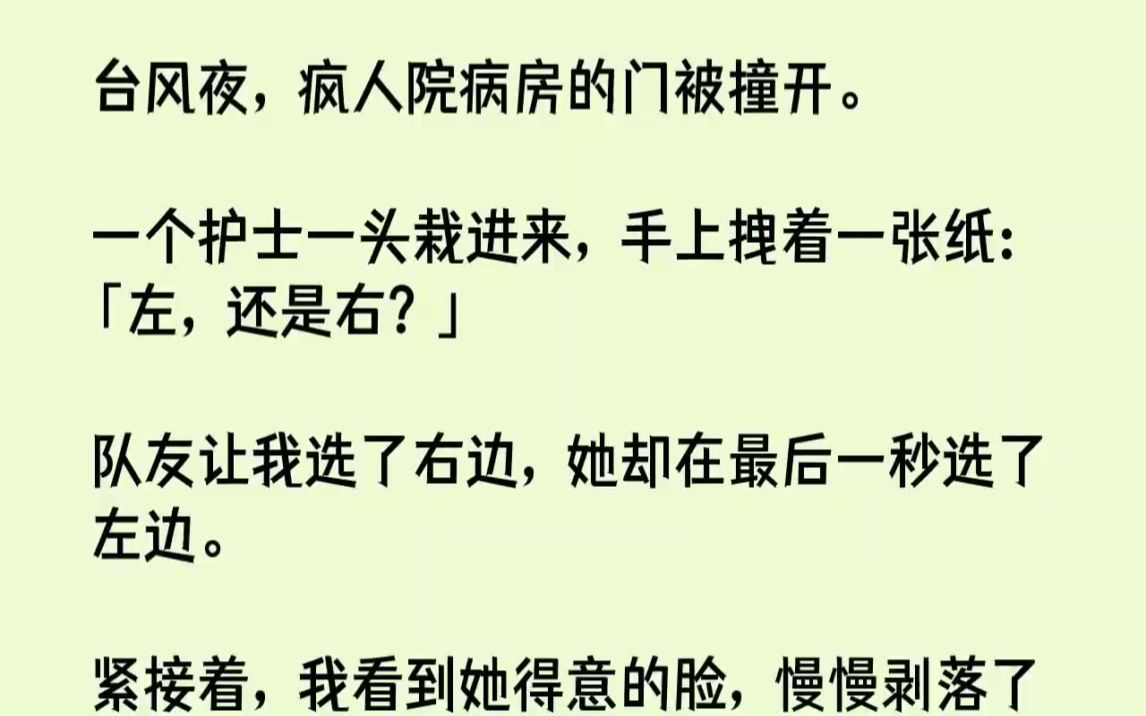 台风夜，疯人院病房的门被撞开。

一个护士一头栽进来，手上拽着一张纸：「左，还是右？」

队友让我选了右边，她却在最后一秒选了左边。

紧接着，我看到她得意的脸，慢慢剥落了